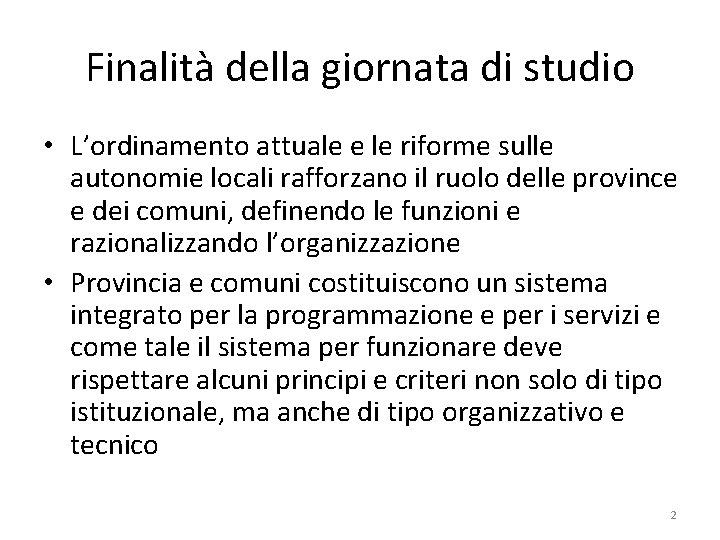 Finalità della giornata di studio

• L’ordinamento attuale e le riforme sulle autonomie locali rafforzano il ruolo delle province e dei comuni, definendo le funzioni e razionalizzando l’organizzazione

• Provincia e comuni costituiscono un sistema integrato per la programmazione e per i servizi e come tale il sistema per funzionare deve rispettare alcuni principi e criteri non solo di tipo istituzionale, ma anche di tipo organizzativo e tecnico

2